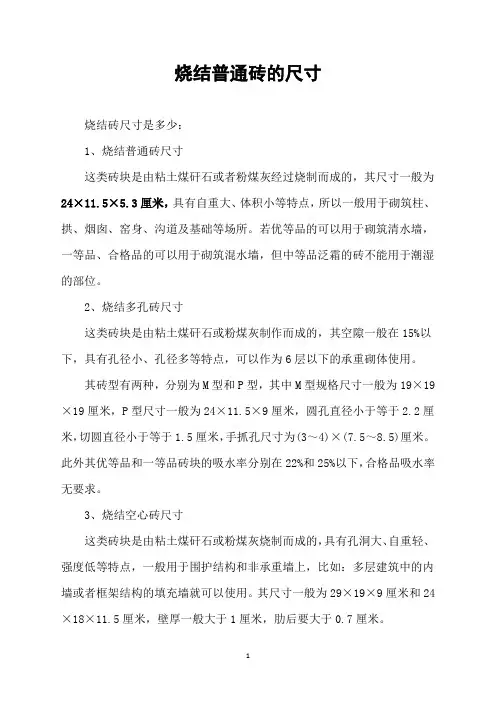 烧结普通砖的尺寸

烧结砖尺寸是多少：

1、烧结普通砖尺寸

这类砖块是由粘土煤矸石或者粉煤灰经过烧制而成的，其尺寸一般为24×11.5×5.3厘米，具有自重大、体积小等特点，所以一般用于砌筑柱、拱、烟囱、窑身、沟道及基础等场所。若优等品的可以用于砌筑清水墙，一等品、合格品的可以用于砌筑混水墙，但中等品泛霜的砖不能用于潮湿的部位。

2、烧结多孔砖尺寸

这类砖块是由粘土煤矸石或粉煤灰制作而成的，其空隙一般在15%以下，具有孔径小、孔径多等特点，可以作为6层以下的承重砌体使用。

其砖型有两种，分别为M型和P型，其中M型规格尺寸一般为19×19×19厘米，P型尺寸一般为24×11.5×9厘米，圆孔直径小于等于2.2厘米，切圆直径小于等于1.5厘米，手抓孔尺寸为(3～4)×(7.5～8.5)厘米。此外其优等品和一等品砖块的吸水率分别在22%和25%以下，合格品吸水率无要求。

3、烧结空心砖尺寸

这类砖块是由粘土煤矸石或粉煤灰烧制而成的，具有孔洞大、自重轻、强度低等特点，一般用于围护结构和非承重墙上，比如：多层建筑中的内墙或者框架结构的填充墙就可以使用。其尺寸一般为29×19×9厘米和24×18×11.5厘米，壁厚一般大于1厘米，肋后要大于0.7厘米。

1